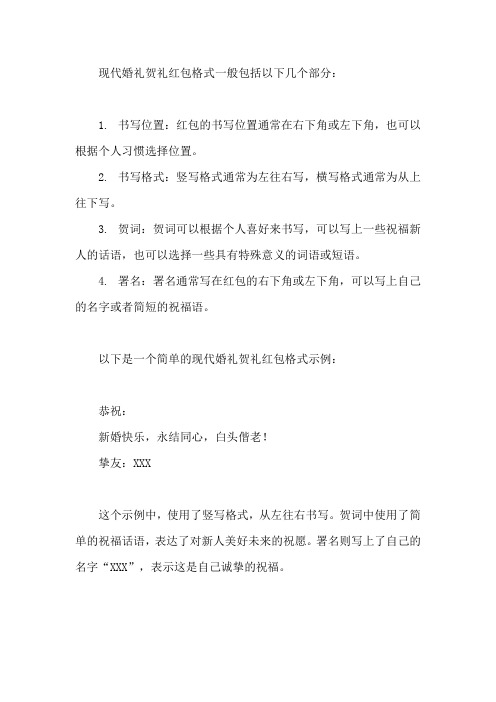 现代婚礼贺礼红包格式一般包括以下几个部分：

1. 书写位置：红包的书写位置通常在右下角或左下角，也可以根据个人习惯选择位置。

2. 书写格式：竖写格式通常为左往右写，横写格式通常为从上往下写。

3. 贺词：贺词可以根据个人喜好来书写，可以写上一些祝福新人的话语，也可以选择一些具有特殊意义的词语或短语。

4. 署名：署名通常写在红包的右下角或左下角，可以写上自己的名字或者简短的祝福语。

以下是一个简单的现代婚礼贺礼红包格式示例：

恭祝：

新婚快乐，永结同心，白头偕老！

挚友：XXX

这个示例中，使用了竖写格式，从左往右书写。贺词中使用了简单的祝福话语，表达了对新人美好未来的祝愿。署名则写上了自己的名字“XXX”，表示这是自己诚挚的祝福。